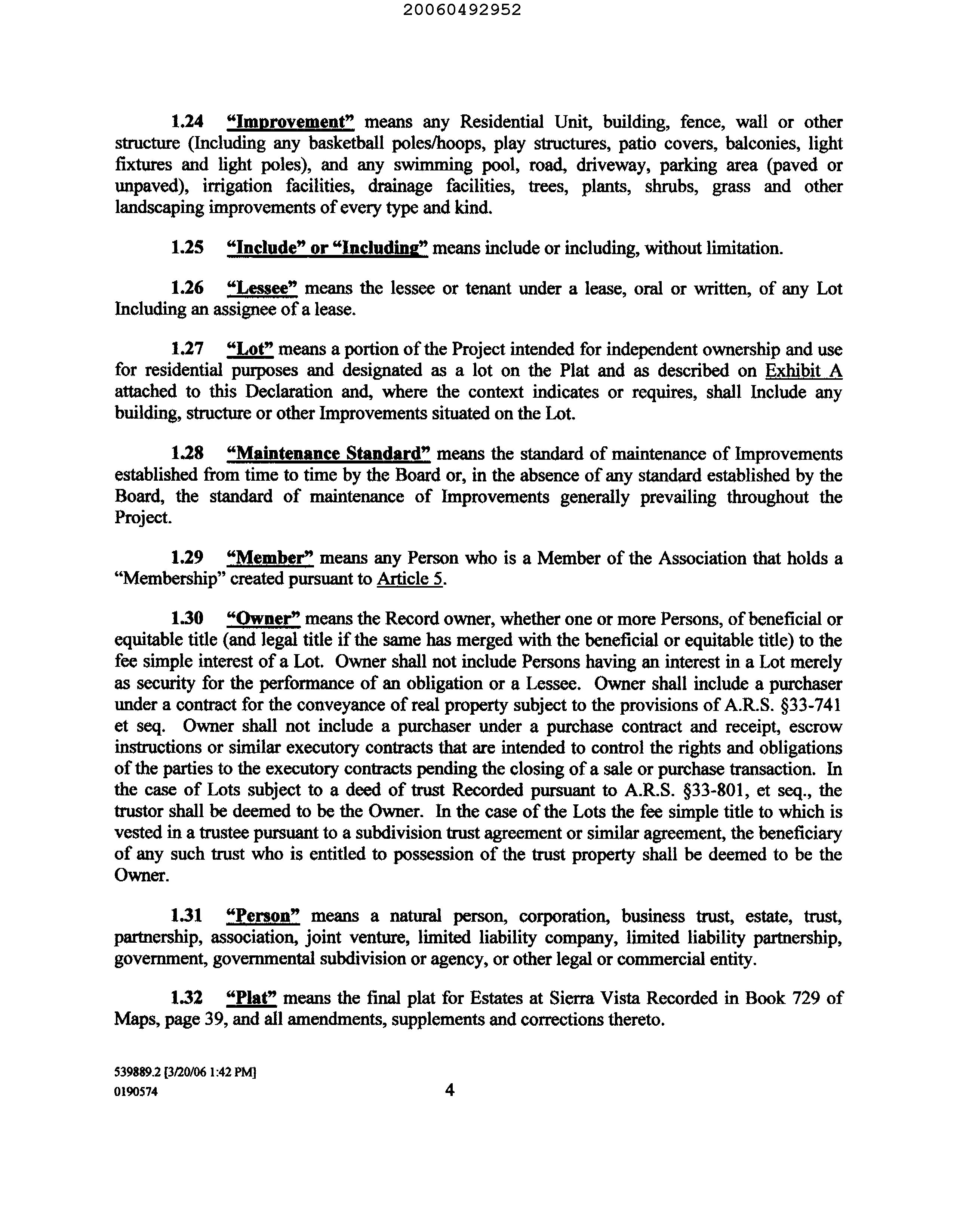 20060492952

1.24 "Improvement" means any Residential Unit, building, fence, wall or other structure (Including any basketball poles/hoops, play structures, patio covers, balconies, light fixtures and light poles), and any swimming pool, road, driveway, parking area (paved or unpaved), irrigation facilities, drainage facilities, trees, plants, shrubs, grass and other landscaping improvements of every type and kind.

1.25 "Include" or "Including" means include or including, without limitation.

1.26 "Lessee" means the lessee or tenant under a lease, oral or written, of any Lot Including an assignee of a lease.

1.27 "Lot" means a portion of the Project intended for independent ownership and use for residential purposes and designated as a lot on the Plat and as described on Exhibit A attached to this Declaration and, where the context indicates or requires, shall Include any building, structure or other Improvements situated on the Lot.

1.28 "Maintenance Standard" means the standard of maintenance of Improvements established from time to time by the Board or, in the absence of any standard established by the Board, the standard of maintenance of Improvements generally prevailing throughout the Project.

1.29 "Member" means any Person who is a Member of the Association that holds a "Membership" created pursuant to Article 5.

1.30 "Owner" means the Record owner, whether one or more Persons, of beneficial or equitable title (and legal title if the same has merged with the beneficial or equitable title) to the fee simple interest of a Lot. Owner shall not include Persons having an interest in a Lot merely as security for the performance of an obligation or a Lessee. Owner shall include a purchaser under a contract for the conveyance of real property subject to the provisions of A.R.S. §33-741 et seq. Owner shall not include a purchaser under a purchase contract and receipt, escrow instructions or similar executory contracts that are intended to control the rights and obligations of the parties to the executory contracts pending the closing of a sale or purchase transaction. In the case of Lots subject to a deed of trust Recorded pursuant to A.R.S. §33-801, et seq., the trustor shall be deemed to be the Owner. In the case of the Lots the fee simple title to which is vested in a trustee pursuant to a subdivision trust agreement or similar agreement, the beneficiary of any such trust who is entitled to possession of the trust property shall be deemed to be the Owner.

1.31 "Person" means a natural person, corporation, business trust, estate, trust, partnership, association, joint venture, limited liability company, limited liability partnership, government, governmental subdivision or agency, or other legal or commercial entity.

1.32 "Plat" means the final plat for Estates at Sierra Vista Recorded in Book 729 of Maps, page 39, and all amendments, supplements and corrections thereto.

539889.2 [3/20/06 1:42 PM]
0190574

4